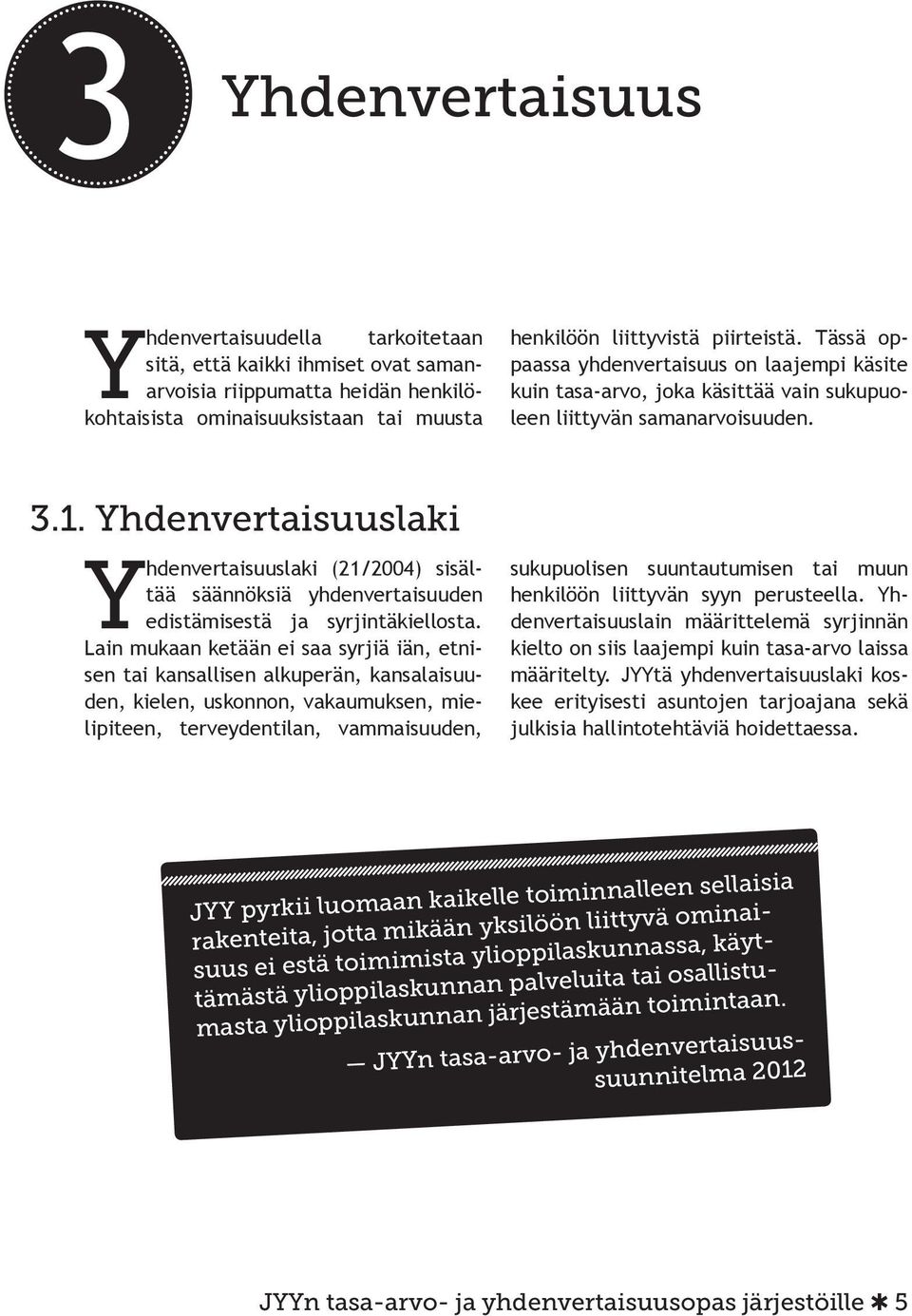 3

Yhdenvertaisuus

Yhdenvertaisuudella tarkoitetaan sitä, että kaikki ihmiset ovat samanarvoisia riippumatta heidän henkilökohtaisista ominaisuuksistaan tai muusta henkilöön liittyvistä piirteistä. Tässä oppaassa yhdenvertaisuus on laajempi käsite kuin tasa-arvo, joka käsittää vain sukupuoleen liittyvän samanarvoisuuden.

3.1. Yhdenvertaisuuslaki

Yhdenvertaisuuslaki (21/2004) sisältää säännöksiä yhdenvertaisuuden edistämisestä ja syrjintäkiellosta. Lain mukaan ketään ei saa syrjiä iän, etnisen tai kansallisen alkuperän, kansalaisuuden, kielen, uskonnon, vakaumuksen, mielipiteen, terveydentilan, vammaisuuden, sukupuolisen suuntautumisen tai muun henkilöön liittyvän syyn perusteella. Yhdenvertaisuuslain määrittelemä syrjinnän kielto on siis laajempi kuin tasa-arvo laissa määritelty. JYYtä yhdenvertaisuuslaki koskee erityisesti asuntojen tarjoajana sekä julkisia hallintotehtäviä hoidettaessa.

JYY pyrkii luomaan kaikelle toiminnalleen sellaisia rakenteita, jotta mikään yksilöön liittyvä ominaisuus ei estä toimimista ylioppilaskunnassa, käyttämästä ylioppilaskunnan palveluita tai osallistumasta ylioppilaskunnan järjestämään toimintaan.

— JYYn tasa-arvo- ja yhdenvertaisuussuunnitelma 2012

JYYn tasa-arvo- ja yhdenvertaisuusopas järjestöille ✱ 5